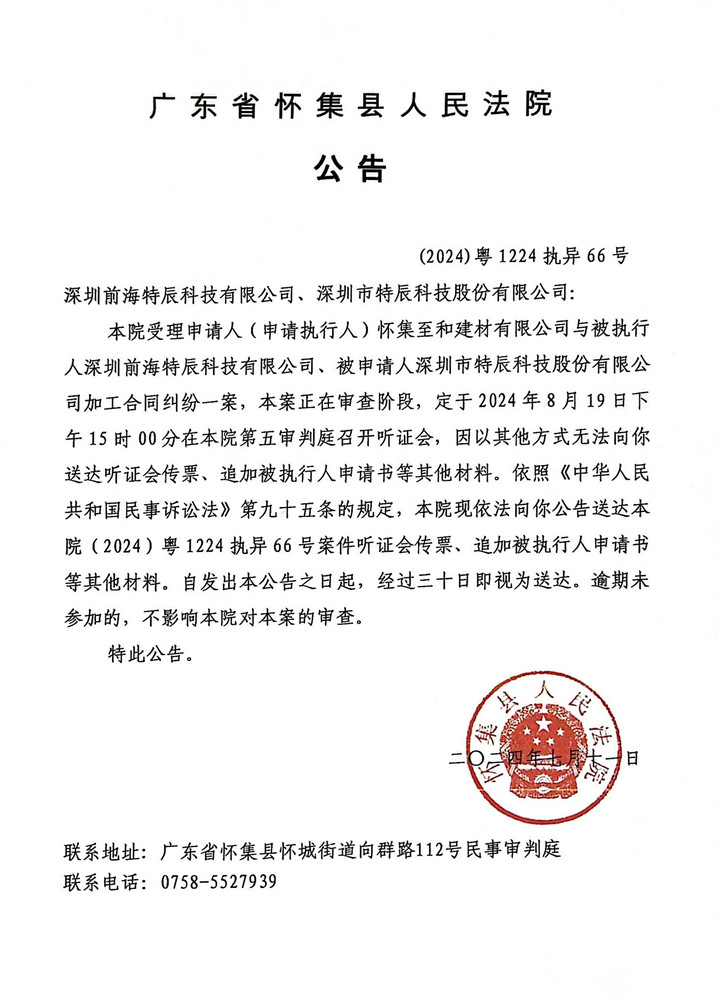 广东省怀集县人民法院

公告

(2024)粤1224执异66号

深圳前海特辰科技有限公司、深圳市特辰科技股份有限公司:

本院受理申请人(申请执行人)怀集至和建材有限公司与被执行人深圳前海特辰科技有限公司、被申请人深圳市特辰科技股份有限公司加工合同纠纷一案，本案正在审查阶段，定于2024年8月19日下午15时00分在本院第五审判庭召开听证会，因以其他方式无法向你送达听证会传票、追加被执行人申请书等其他材料。依照《中华人民共和国民事诉讼法》第九十五条的规定，本院现依法向你公告送达本院(2024)粤1224执异66号案件听证会传票、追加被执行人申请书等其他材料。自发出本公告之日起，经过三十日即视为送达。逾期未参加的，不影响本院对本案的审查。

特此公告。

怀集县人民法院

二〇二四年七月十一日

联系地址：广东省怀集县怀城街道向群路112号民事审判庭
联系电话：0758-5527939